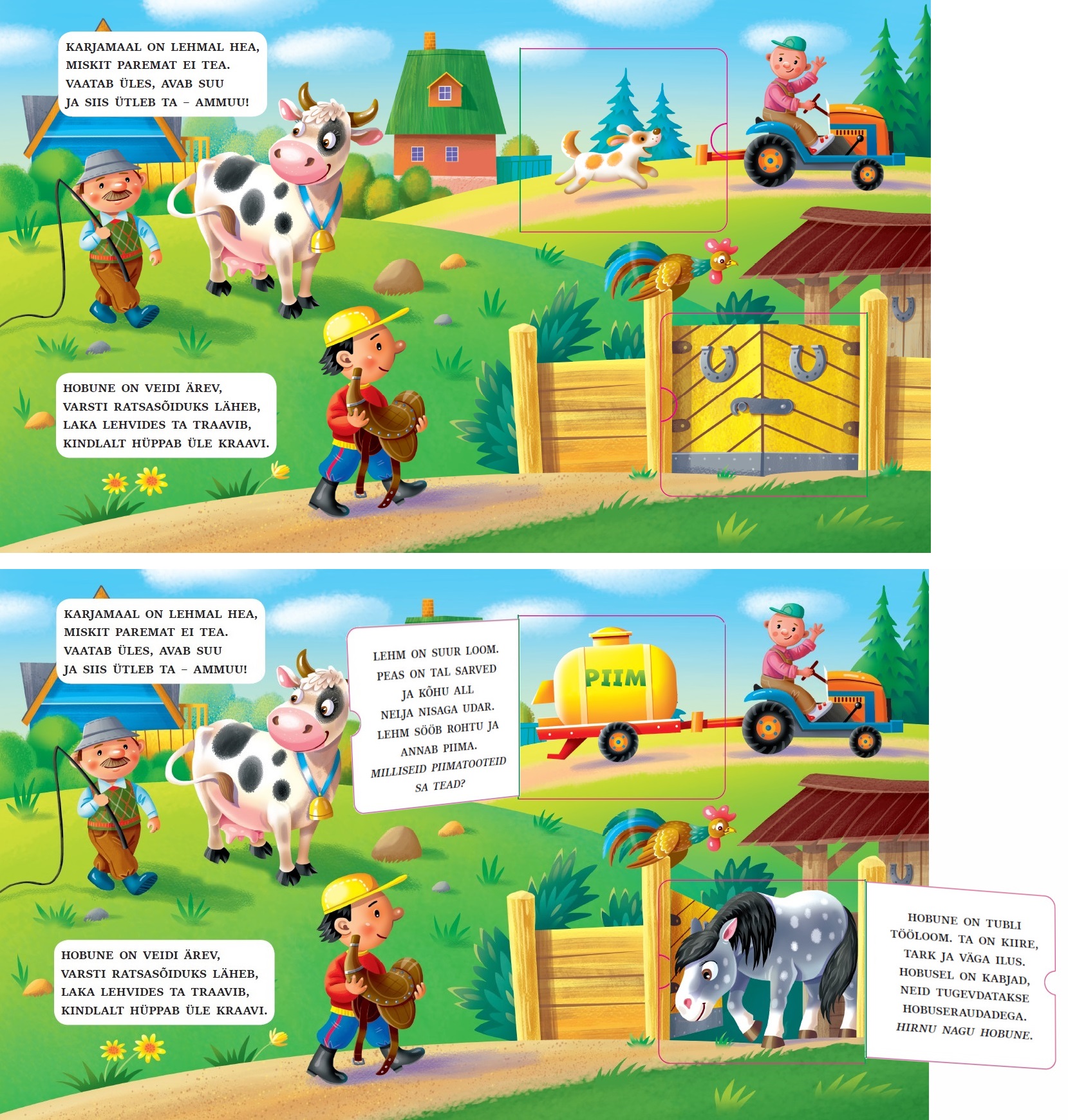 KARJAMAAL ON LEHMAL HEA, MISKIT PAREMAT EI TEA. VAATAB ÜLES, AVAB SUU JA SIIS ÜTLEB TA – AMMUU!

HOBUNE ON VEIDI ÄREV, VARSTI RATSASÕIDUKS LÄHEB, LAKA LEHVIDES TA TRAAVIB, KINDLALT HÜPPAB ÜLE KRAAVI.

KARJAMAAL ON LEHMAL HEA, MISKIT PAREMAT EI TEA. VAATAB ÜLES, AVAB SUU JA SIIS ÜTLEB TA – AMMUU!

LEHM ON SUUR LOOM. PEAS ON TAL SARVED JA KÕHU ALL NELJA NISAGA UDAR. LEHM SÖÖB ROHTU JA ANNAB PIIMA. MILLISEID PIIMATOOTEID SA TEAD?

PIIM

HOBUNE ON VEIDI ÄREV, VARSTI RATSASÕIDUKS LÄHEB, LAKA LEHVIDES TA TRAAVIB, KINDLALT HÜPPAB ÜLE KRAAVI.

HOBUNE ON TUBLI TÖÖLOOM. TA ON KIIRE, TARK JA VÄGA ILUS. HOBUSEL ON KABJAD, NEID TUGEVDATAKSE HOBUSERAUDADEGA. HIRNU NAGU HOBUNE.